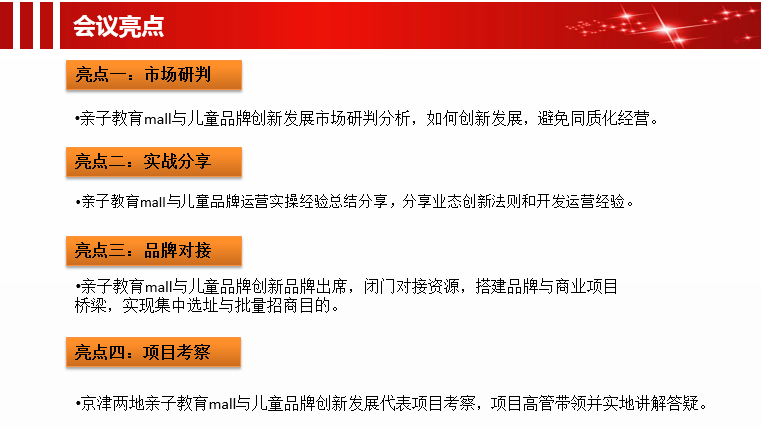 会议亮点

亮点一：市场研判

•亲子教育mall与儿童品牌创新发展市场研判分析，如何创新发展，避免同质化经营。

亮点二：实战分享

•亲子教育mall与儿童品牌运营实操经验总结分享，分享业态创新法则和开发运营经验。

亮点三：品牌对接

•亲子教育mall与儿童品牌创新品牌出席，闭门对接资源，搭建品牌与商业项目桥梁，实现集中选址与批量招商目的。

亮点四：项目考察

•京津两地亲子教育mall与儿童品牌创新发展代表项目考察，项目高管带领并实地讲解答疑。